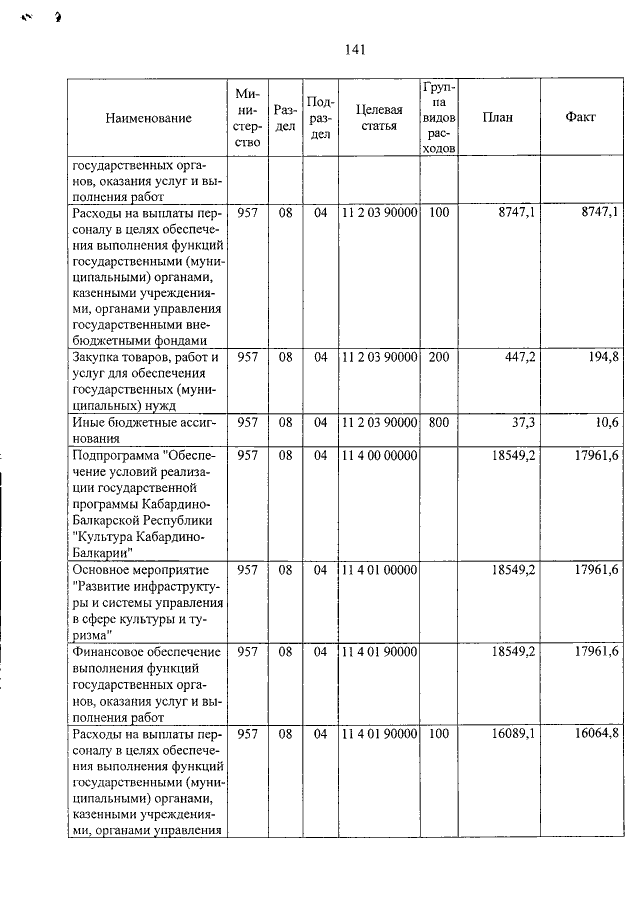 141

| Наименование | Министерство | Раздел | Подраздел | Целевая статья | Группа видов расходов | План | Факт |
|---|---|---|---|---|---|---|---|
| государственных органов, оказания услуг и выполнения работ | | | | | | | |
| Расходы на выплаты персоналу в целях обеспечения выполнения функций государственными (муниципальными) органами, казенными учреждениями, органами управления государственными внебюджетными фондами | 957 | 08 | 04 | 11 2 03 90000 | 100 | 8747,1 | 8747,1 |
| Закупка товаров, работ и услуг для обеспечения государственных (муниципальных) нужд | 957 | 08 | 04 | 11 2 03 90000 | 200 | 447,2 | 194,8 |
| Иные бюджетные ассигнования | 957 | 08 | 04 | 11 2 03 90000 | 800 | 37,3 | 10,6 |
| Подпрограмма "Обеспечение условий реализации государственной программы Кабардино-Балкарской Республики "Культура Кабардино-Балкарии" | 957 | 08 | 04 | 11 4 00 00000 | | 18549,2 | 17961,6 |
| Основное мероприятие "Развитие инфраструктуры и системы управления в сфере культуры и туризма" | 957 | 08 | 04 | 11 4 01 00000 | | 18549,2 | 17961,6 |
| Финансовое обеспечение выполнения функций государственных органов, оказания услуг и выполнения работ | 957 | 08 | 04 | 11 4 01 90000 | | 18549,2 | 17961,6 |
| Расходы на выплаты персоналу в целях обеспечения выполнения функций государственными (муниципальными) органами, казенными учреждениями, органами управления | 957 | 08 | 04 | 11 4 01 90000 | 100 | 16089,1 | 16064,8 |